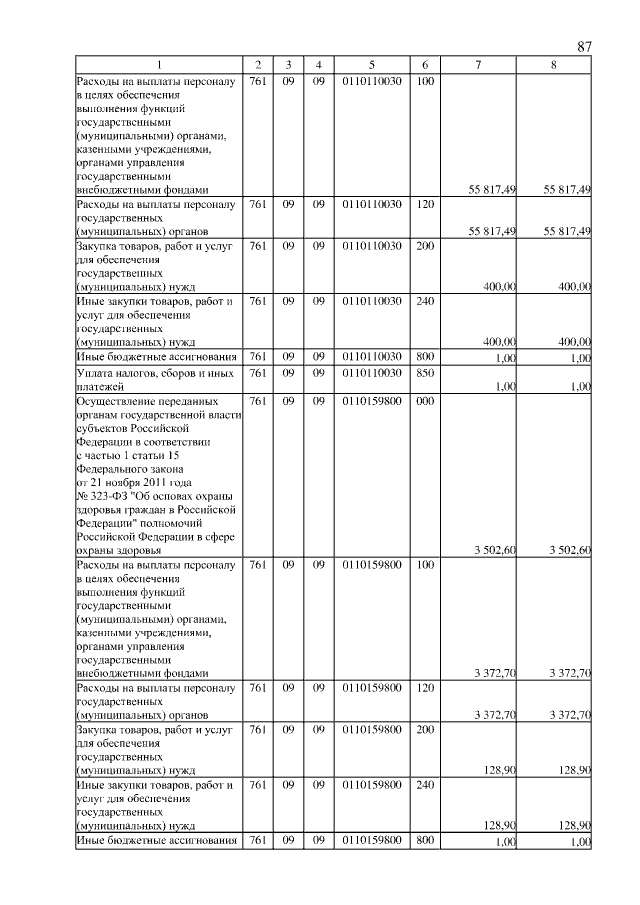 87

| 1 | 2 | 3 | 4 | 5 | 6 | 7 | 8 |
|---|---|---|---|---|---|---|---|
| Расходы на выплаты персоналу в целях обеспечения выполнения функций государственными (муниципальными) органами, казенными учреждениями, органами управления государственными внебюджетными фондами | 761 | 09 | 09 | 0110110030 | 100 | 55 817,49 | 55 817,49 |
| Расходы на выплаты персоналу государственных (муниципальных) органов | 761 | 09 | 09 | 0110110030 | 120 | 55 817,49 | 55 817,49 |
| Закупка товаров, работ и услуг для обеспечения государственных (муниципальных) нужд | 761 | 09 | 09 | 0110110030 | 200 | 400,00 | 400,00 |
| Иные закупки товаров, работ и услуг для обеспечения государственных (муниципальных) нужд | 761 | 09 | 09 | 0110110030 | 240 | 400,00 | 400,00 |
| Иные бюджетные ассигнования | 761 | 09 | 09 | 0110110030 | 800 | 1,00 | 1,00 |
| Уплата налогов, сборов и иных платежей | 761 | 09 | 09 | 0110110030 | 850 | 1,00 | 1,00 |
| Осуществление переданных органам государственной власти субъектов Российской Федерации в соответствии с частью 1 статьи 15 Федерального закона от 21 ноября 2011 года № 323-ФЗ "Об основах охраны здоровья граждан в Российской Федерации" полномочий Российской Федерации в сфере охраны здоровья | 761 | 09 | 09 | 0110159800 | 000 | 3 502,60 | 3 502,60 |
| Расходы на выплаты персоналу в целях обеспечения выполнения функций государственными (муниципальными) органами, казенными учреждениями, органами управления государственными внебюджетными фондами | 761 | 09 | 09 | 0110159800 | 100 | 3 372,70 | 3 372,70 |
| Расходы на выплаты персоналу государственных (муниципальных) органов | 761 | 09 | 09 | 0110159800 | 120 | 3 372,70 | 3 372,70 |
| Закупка товаров, работ и услуг для обеспечения государственных (муниципальных) нужд | 761 | 09 | 09 | 0110159800 | 200 | 128,90 | 128,90 |
| Иные закупки товаров, работ и услуг для обеспечения государственных (муниципальных) нужд | 761 | 09 | 09 | 0110159800 | 240 | 128,90 | 128,90 |
| Иные бюджетные ассигнования | 761 | 09 | 09 | 0110159800 | 800 | 1,00 | 1,00 |